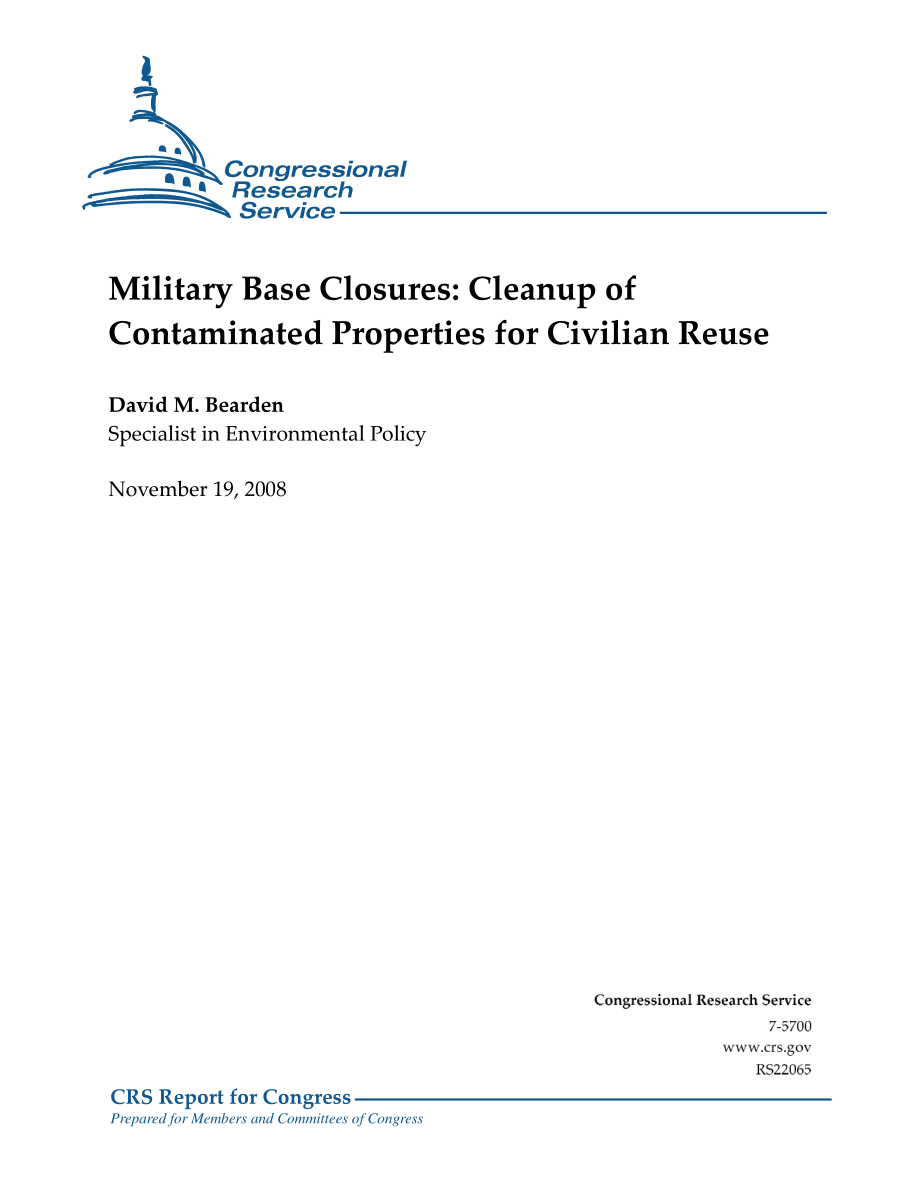 Congressional Research Service

Military Base Closures: Cleanup of Contaminated Properties for Civilian Reuse

David M. Bearden
Specialist in Environmental Policy

November 19, 2008

Congressional Research Service
7-5700
www.crs.gov
RS22065

CRS Report for Congress
Prepared for Members and Committees of Congress